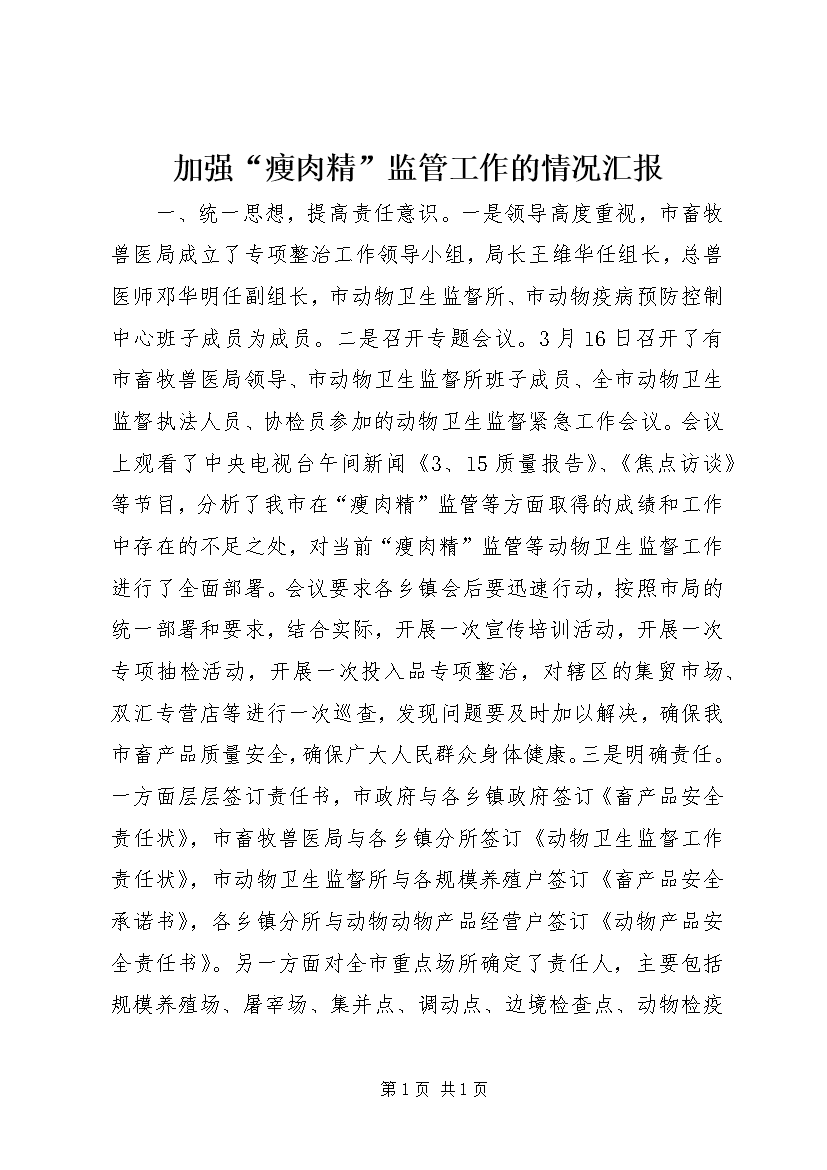 加强“瘦肉精”监管工作的情况汇报

一、统一思想，提高责任意识。一是领导高度重视，市畜牧兽医局成立了专项整治工作领导小组，局长王维华任组长，总兽医师邓华明任副组长，市动物卫生监督所、市动物疫病预防控制中心班子成员为成员。二是召开专题会议。3月16日召开了有市畜牧兽医局领导、市动物卫生监督所班子成员、全市动物卫生监督执法人员、协检员参加的动物卫生监督紧急工作会议。会议上观看了中央电视台午间新闻《3、15质量报告》、《焦点访谈》等节目，分析了我市在“瘦肉精”监管等方面取得的成绩和工作中存在的不足之处，对当前“瘦肉精”监管等动物卫生监督工作进行了全面部署。会议要求各乡镇会后要迅速行动，按照市局的统一部署和要求，结合实际，开展一次宣传培训活动，开展一次专项抽检活动，开展一次投入品专项整治，对辖区的集贸市场、双汇专营店等进行一次巡查，发现问题要及时加以解决，确保我市畜产品质量安全，确保广大人民群众身体健康。三是明确责任。一方面层层签订责任书，市政府与各乡镇政府签订《畜产品安全责任状》，市畜牧兽医局与各乡镇分所签订《动物卫生监督工作责任状》，市动物卫生监督所与各规模养殖户签订《畜产品安全承诺书》，各乡镇分所与动物动物产品经营户签订《动物产品安全责任书》。另一方面对全市重点场所确定了责任人，主要包括规模养殖场、屠宰场、集并点、调动点、边境检查点、动物检疫

第1页 共1页